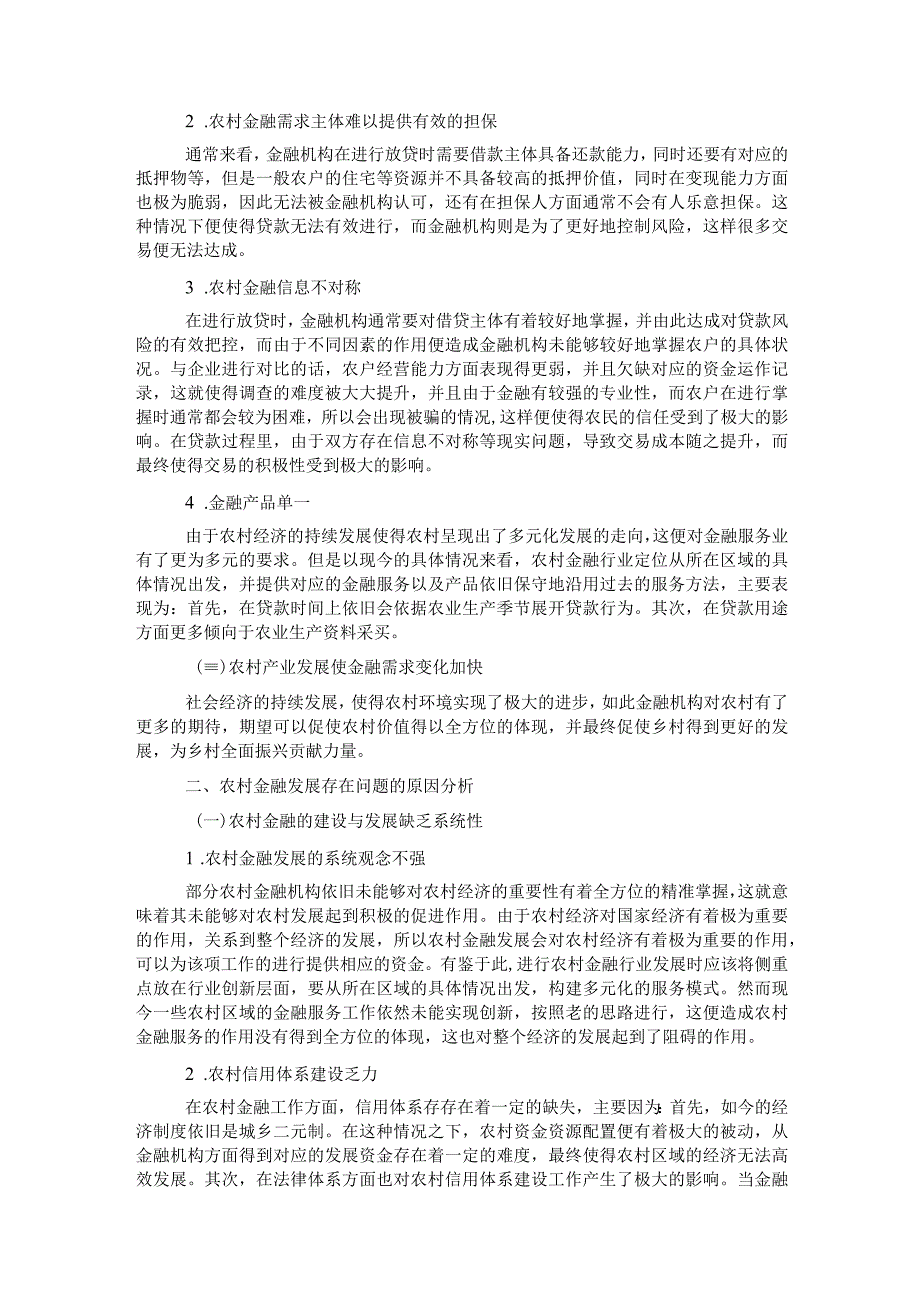 2 .农村金融需求主体难以提供有效的担保

通常来看，金融机构在进行放贷时需要借款主体具备还款能力，同时还要有对应的抵押物等，但是一般农户的住宅等资源并不具备较高的抵押价值，同时在变现能力方面也极为脆弱，因此无法被金融机构认可，还有在担保人方面通常不会有人乐意担保。这种情况下便使得贷款无法有效进行，而金融机构则是为了更好地控制风险，这样很多交易便无法达成。

3 .农村金融信息不对称

在进行放贷时，金融机构通常要对借贷主体有着较好地掌握，并由此达成对贷款风险的有效把控，而由于不同因素的作用便造成金融机构未能够较好地掌握农户的具体状况。与企业进行对比的话，农户经营能力方面表现得更弱，并且欠缺对应的资金运作记录，这就使得调查的难度被大大提升，并且由于金融有较强的专业性，而农户在进行掌握时通常都会较为困难，所以会出现被骗的情况，这样便使得农民的信任受到了极大的影响。在贷款过程里，由于双方存在信息不对称等现实问题，导致交易成本随之提升，而最终使得交易的积极性受到极大的影响。

4 .金融产品单一

由于农村经济的持续发展使得农村呈现出了多元化发展的走向，这便对金融服务业有了更为多元的要求。但是以现今的具体情况来看，农村金融行业定位从所在区域的具体情况出发，并提供对应的金融服务以及产品依旧保守地沿用过去的服务方法，主要表现为：首先，在贷款时间上依旧会依据农业生产季节展开贷款行为。其次，在贷款用途方面更多倾向于农业生产资料采买。

(≡)农村产业发展使金融需求变化加快

社会经济的持续发展，使得农村环境实现了极大的进步，如此金融机构对农村有了更多的期待，期望可以促使农村价值得以全方位的体现，并最终促使乡村得到更好的发展，为乡村全面振兴贡献力量。

二、农村金融发展存在问题的原因分析

(一)农村金融的建设与发展缺乏系统性

1 .农村金融发展的系统观念不强

部分农村金融机构依旧未能够对农村经济的重要性有着全方位的精准掌握，这就意味着其未能够对农村发展起到积极的促进作用。由于农村经济对国家经济有着极为重要的作用，关系到整个经济的发展，所以农村金融发展会对农村经济有着极为重要的作用，可以为该项工作的进行提供相应的资金。有鉴于此，进行农村金融行业发展时应该将侧重点放在行业创新层面，要从所在区域的具体情况出发，构建多元化的服务模式。然而现今一些农村区域的金融服务工作依然未能实现创新，按照老的思路进行，这便造成农村金融服务的作用没有得到全方位的体现，这也对整个经济的发展起到了阻碍的作用。

2 .农村信用体系建设乏力

在农村金融工作方面，信用体系存存在着一定的缺失，主要因为：首先，如今的经济制度依旧是城乡二元制。在这种情况之下，农村资金资源配置便有着极大的被动，从金融机构方面得到对应的发展资金存在着一定的难度，最终使得农村区域的经济无法高效发展。其次，在法律体系方面也对农村信用体系建设工作产生了极大的影响。当金融